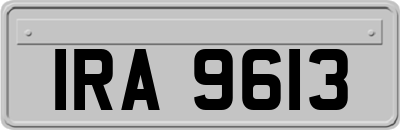 IRA 9613